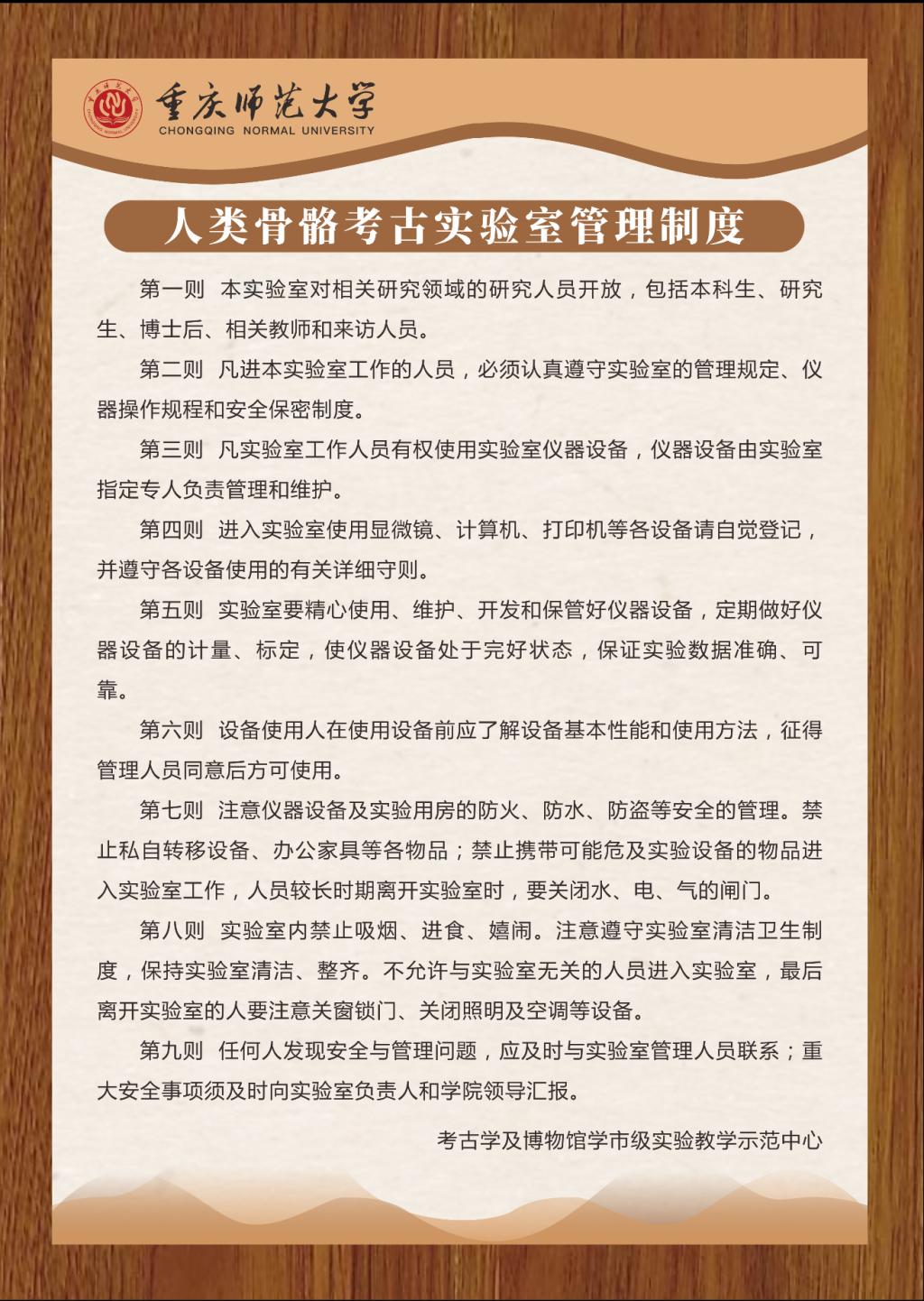 重庆师范大学
CHONGQING NORMAL UNIVERSITY

人类骨骼考古实验室管理制度

第一则 本实验室对相关研究领域的研究人员开放，包括本科生、研究生、博士后、相关教师和来访人员。

第二则 凡进本实验室工作的人员，必须认真遵守实验室的管理规定、仪器操作规程和安全保密制度。

第三则 凡实验室工作人员有权使用实验室仪器设备，仪器设备由实验室指定专人负责管理和维护。

第四则 进入实验室使用显微镜、计算机、打印机等各设备请自觉登记，并遵守各设备使用的有关详细守则。

第五则 实验室要精心使用、维护、开发和保管好仪器设备，定期做好仪器设备的计量、标定，使仪器设备处于完好状态，保证实验数据准确、可靠。

第六则 设备使用人在使用设备前应了解设备基本性能和使用方法，征得管理人员同意后方可使用。

第七则 注意仪器设备及实验用房的防火、防水、防盗等安全的管理。禁止私自转移设备、办公家具等各物品；禁止携带可能危及实验设备的物品进入实验室工作，人员较长时期离开实验室时，要关闭水、电、气的闸门。

第八则 实验室内禁止吸烟、进食、嬉闹。注意遵守实验室清洁卫生制度，保持实验室清洁、整齐。不允许与实验室无关的人员进入实验室，最后离开实验室的人要注意关窗锁门、关闭照明及空调等设备。

第九则 任何人发现安全与管理问题，应及时与实验室管理人员联系；重大安全事项须及时向实验室负责人和学院领导汇报。

考古学及博物馆学市级实验教学示范中心